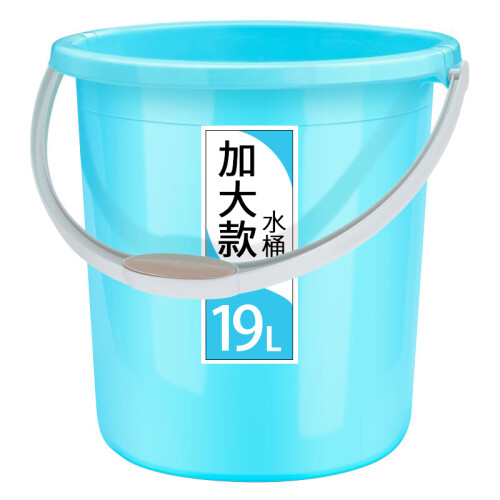 加大款
水桶
19L